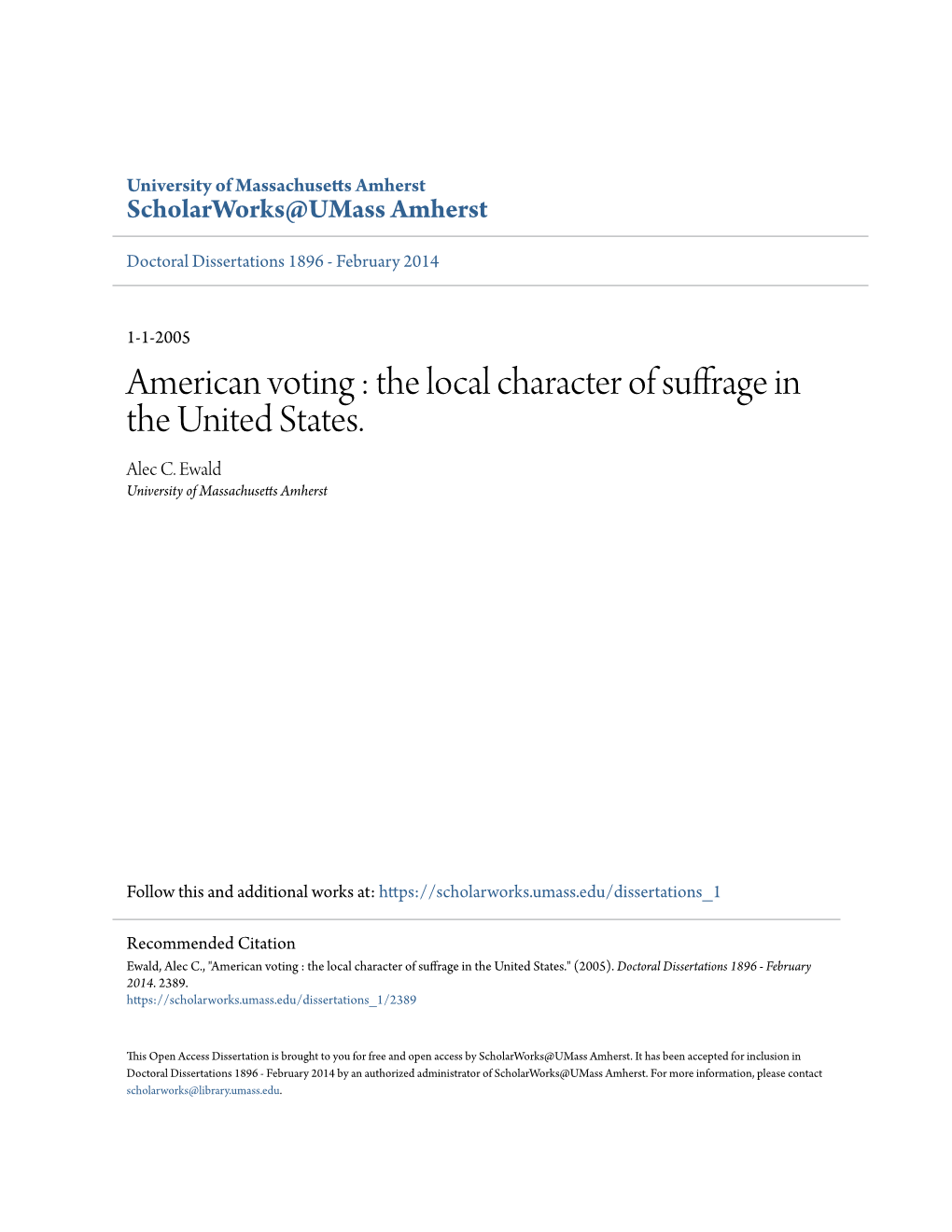 University of Massachusetts Amherst
ScholarWorks@UMass Amherst

Doctoral Dissertations 1896 - February 2014

1-1-2005

American voting : the local character of suffrage in the United States.

Alec C. Ewald
University of Massachusetts Amherst

Follow this and additional works at: https://scholarworks.umass.edu/dissertations_1

Recommended Citation
Ewald, Alec C., "American voting : the local character of suffrage in the United States." (2005). Doctoral Dissertations 1896 - February 2014. 2389.
https://scholarworks.umass.edu/dissertations_1/2389

This Open Access Dissertation is brought to you for free and open access by ScholarWorks@UMass Amherst. It has been accepted for inclusion in Doctoral Dissertations 1896 - February 2014 by an authorized administrator of ScholarWorks@UMass Amherst. For more information, please contact scholarworks@library.umass.edu.